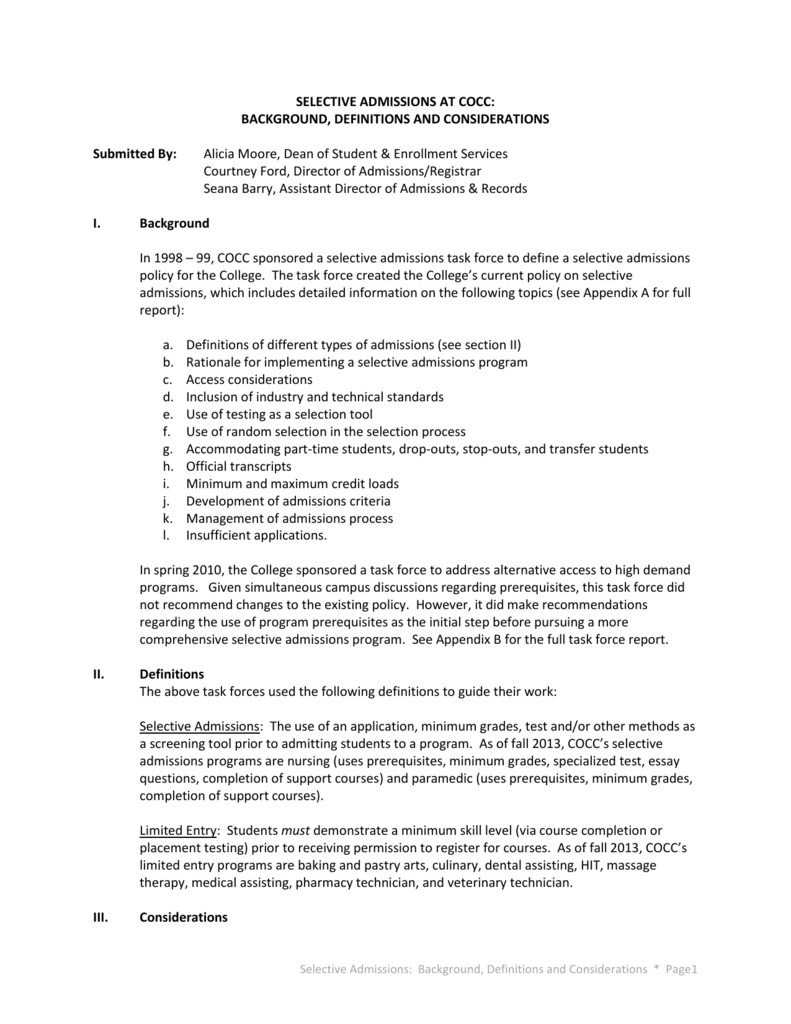 SELECTIVE ADMISSIONS AT COCC:
BACKGROUND, DEFINITIONS AND CONSIDERATIONS

Submitted By: Alicia Moore, Dean of Student & Enrollment Services
Courtney Ford, Director of Admissions/Registrar
Seana Barry, Assistant Director of Admissions & Records

I. Background

In 1998 – 99, COCC sponsored a selective admissions task force to define a selective admissions policy for the College. The task force created the College's current policy on selective admissions, which includes detailed information on the following topics (see Appendix A for full report):

a. Definitions of different types of admissions (see section II)
b. Rationale for implementing a selective admissions program
c. Access considerations
d. Inclusion of industry and technical standards
e. Use of testing as a selection tool
f. Use of random selection in the selection process
g. Accommodating part-time students, drop-outs, stop-outs, and transfer students
h. Official transcripts
i. Minimum and maximum credit loads
j. Development of admissions criteria
k. Management of admissions process
l. Insufficient applications.

In spring 2010, the College sponsored a task force to address alternative access to high demand programs. Given simultaneous campus discussions regarding prerequisites, this task force did not recommend changes to the existing policy. However, it did make recommendations regarding the use of program prerequisites as the initial step before pursuing a more comprehensive selective admissions program. See Appendix B for the full task force report.

II. Definitions
The above task forces used the following definitions to guide their work:

Selective Admissions: The use of an application, minimum grades, test and/or other methods as a screening tool prior to admitting students to a program. As of fall 2013, COCC's selective admissions programs are nursing (uses prerequisites, minimum grades, specialized test, essay questions, completion of support courses) and paramedic (uses prerequisites, minimum grades, completion of support courses).

Limited Entry: Students must demonstrate a minimum skill level (via course completion or placement testing) prior to receiving permission to register for courses. As of fall 2013, COCC's limited entry programs are baking and pastry arts, culinary, dental assisting, HIT, massage therapy, medical assisting, pharmacy technician, and veterinary technician.

III. Considerations

Selective Admissions: Background, Definitions and Considerations * Page1